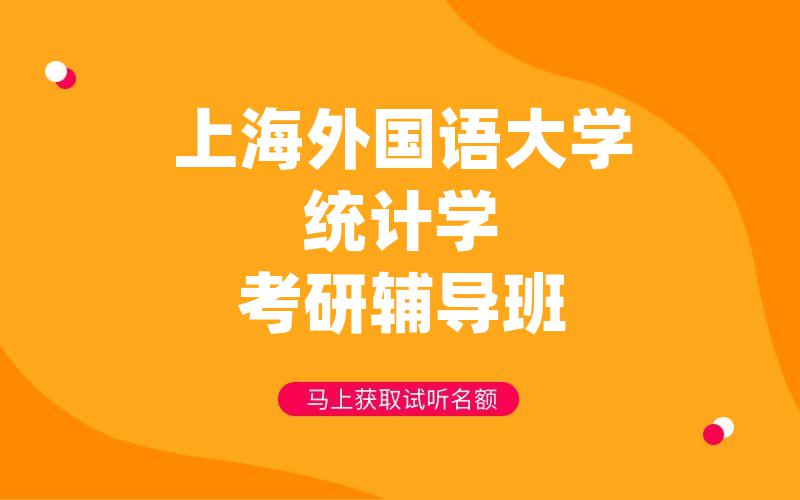 上海外国语大学
统计学
考研辅导班

马上获取试听名额